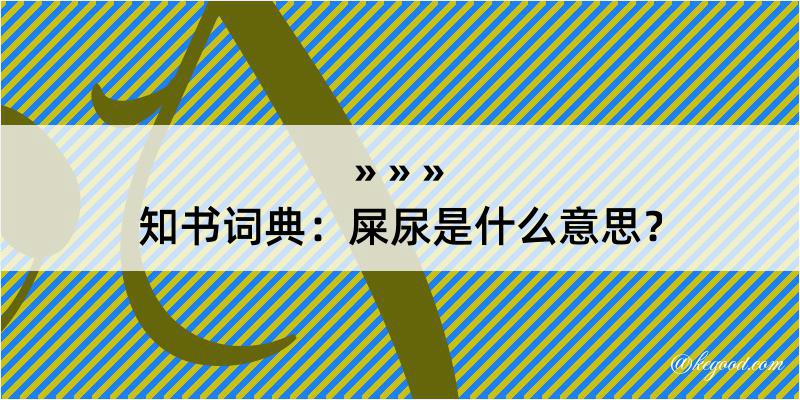 » » »

知书词典：屎尿是什么意思？

@kegood.com